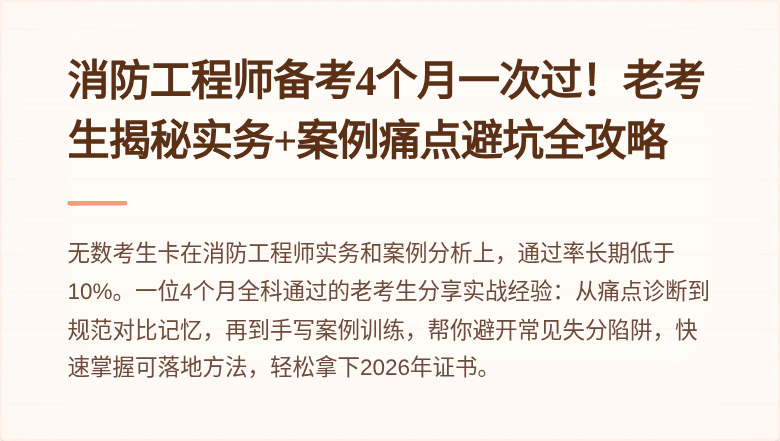 消防工程师备考4个月一次过！老考生揭秘实务+案例痛点避坑全攻略

无数考生卡在消防工程师实务和案例分析上，通过率长期低于10%。一位4个月全科通过的老考生分享实战经验：从痛点诊断到规范对比记忆，再到手写案例训练，帮你避开常见失分陷阱，快速掌握可落地方法，轻松拿下2026年证书。